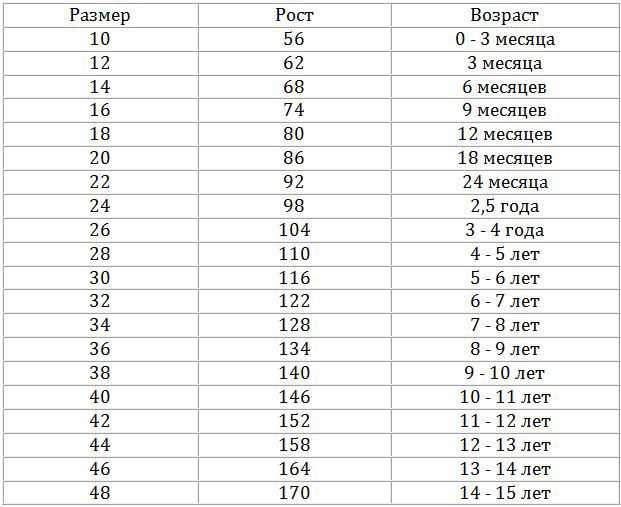 | Размер | Рост | Возраст |
|---|---|---|
| 10 | 56 | 0 - 3 месяца |
| 12 | 62 | 3 месяца |
| 14 | 68 | 6 месяцев |
| 16 | 74 | 9 месяцев |
| 18 | 80 | 12 месяцев |
| 20 | 86 | 18 месяцев |
| 22 | 92 | 24 месяца |
| 24 | 98 | 2,5 года |
| 26 | 104 | 3 - 4 года |
| 28 | 110 | 4 - 5 лет |
| 30 | 116 | 5 - 6 лет |
| 32 | 122 | 6 - 7 лет |
| 34 | 128 | 7 - 8 лет |
| 36 | 134 | 8 - 9 лет |
| 38 | 140 | 9 - 10 лет |
| 40 | 146 | 10 - 11 лет |
| 42 | 152 | 11 - 12 лет |
| 44 | 158 | 12 - 13 лет |
| 46 | 164 | 13 - 14 лет |
| 48 | 170 | 14 - 15 лет |